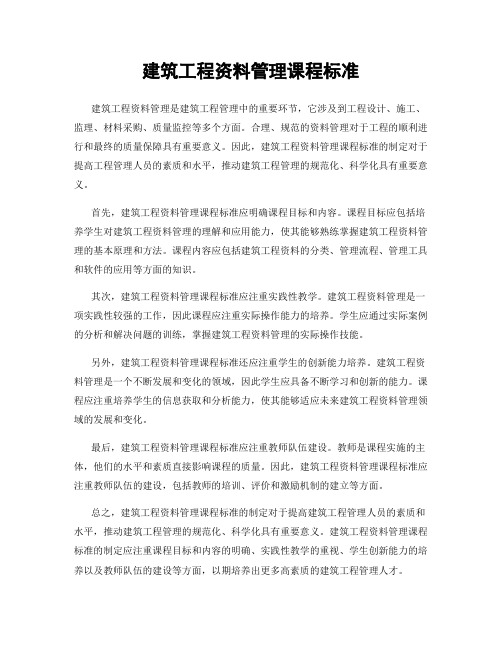 建筑工程资料管理课程标准

建筑工程资料管理是建筑工程管理中的重要环节，它涉及到工程设计、施工、监理、材料采购、质量监控等多个方面。合理、规范的资料管理对于工程的顺利进行和最终的质量保障具有重要意义。因此，建筑工程资料管理课程标准的制定对于提高工程管理人员的素质和水平，推动建筑工程管理的规范化、科学化具有重要意义。

首先，建筑工程资料管理课程标准应明确课程目标和内容。课程目标应包括培养学生对建筑工程资料管理的理解和应用能力，使其能够熟练掌握建筑工程资料管理的基本原理和方法。课程内容应包括建筑工程资料的分类、管理流程、管理工具和软件的应用等方面的知识。

其次，建筑工程资料管理课程标准应注重实践性教学。建筑工程资料管理是一项实践性较强的工作，因此课程应注重实际操作能力的培养。学生应通过实际案例的分析和解决问题的训练，掌握建筑工程资料管理的实际操作技能。

另外，建筑工程资料管理课程标准还应注重学生的创新能力培养。建筑工程资料管理是一个不断发展和变化的领域，因此学生应具备不断学习和创新的能力。课程应注重培养学生的信息获取和分析能力，使其能够适应未来建筑工程资料管理领域的发展和变化。

最后，建筑工程资料管理课程标准应注重教师队伍建设。教师是课程实施的主体，他们的水平和素质直接影响课程的质量。因此，建筑工程资料管理课程标准应注重教师队伍的建设，包括教师的培训、评价和激励机制的建立等方面。

总之，建筑工程资料管理课程标准的制定对于提高建筑工程管理人员的素质和水平，推动建筑工程管理的规范化、科学化具有重要意义。建筑工程资料管理课程标准的制定应注重课程目标和内容的明确、实践性教学的重视、学生创新能力的培养以及教师队伍的建设等方面，以期培养出更多高素质的建筑工程管理人才。